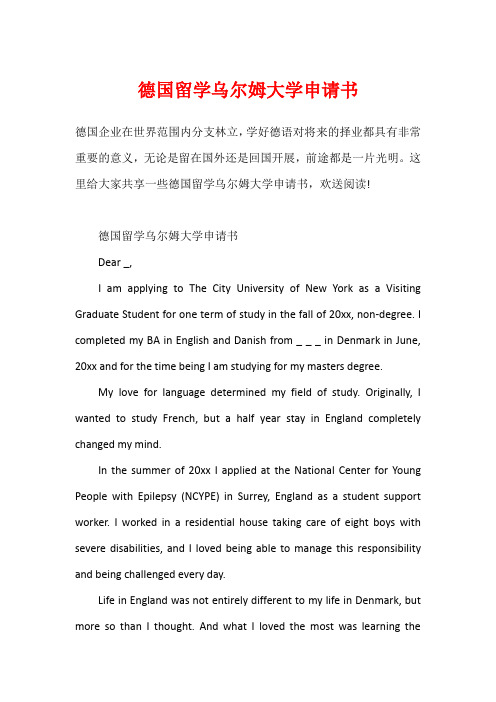 德国留学乌尔姆大学申请书

德国企业在世界范围内分支林立，学好德语对将来的择业都具有非常重要的意义，无论是留在国外还是回国开展，前途都是一片光明。这里给大家共享一些德国留学乌尔姆大学申请书，欢送阅读!

德国留学乌尔姆大学申请书

Dear _,

I am applying to The City University of New York as a Visiting Graduate Student for one term of study in the fall of 20xx, non-degree. I completed my BA in English and Danish from _ _ _ in Denmark in June, 20xx and for the time being I am studying for my masters degree.

My love for language determined my field of study. Originally, I wanted to study French, but a half year stay in England completely changed my mind.

In the summer of 20xx I applied at the National Center for Young People with Epilepsy (NCYPE) in Surrey, England as a student support worker. I worked in a residential house taking care of eight boys with severe disabilities, and I loved being able to manage this responsibility and being challenged every day.

Life in England was not entirely different to my life in Denmark, but more so than I thought. And what I loved the most was learning the